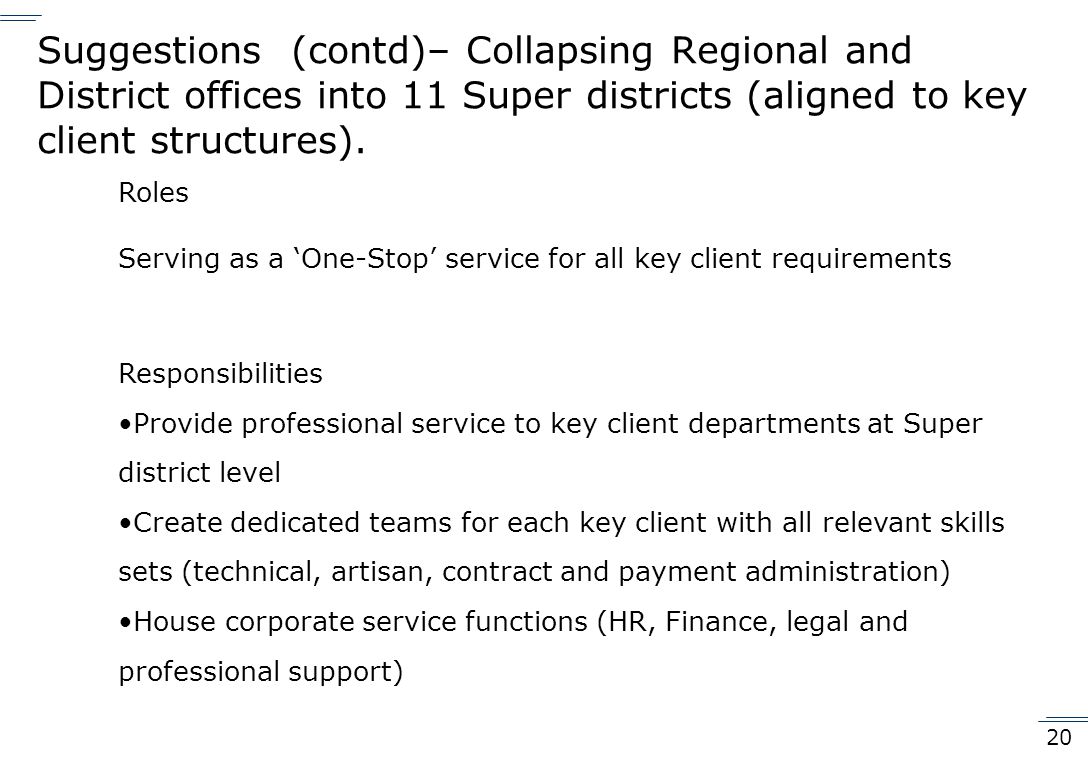 Suggestions (contd)– Collapsing Regional and District offices into 11 Super districts (aligned to key client structures).

Roles

Serving as a ‘One-Stop’ service for all key client requirements

Responsibilities

•Provide professional service to key client departments at Super district level

•Create dedicated teams for each key client with all relevant skills sets (technical, artisan, contract and payment administration)

•House corporate service functions (HR, Finance, legal and professional support)

20